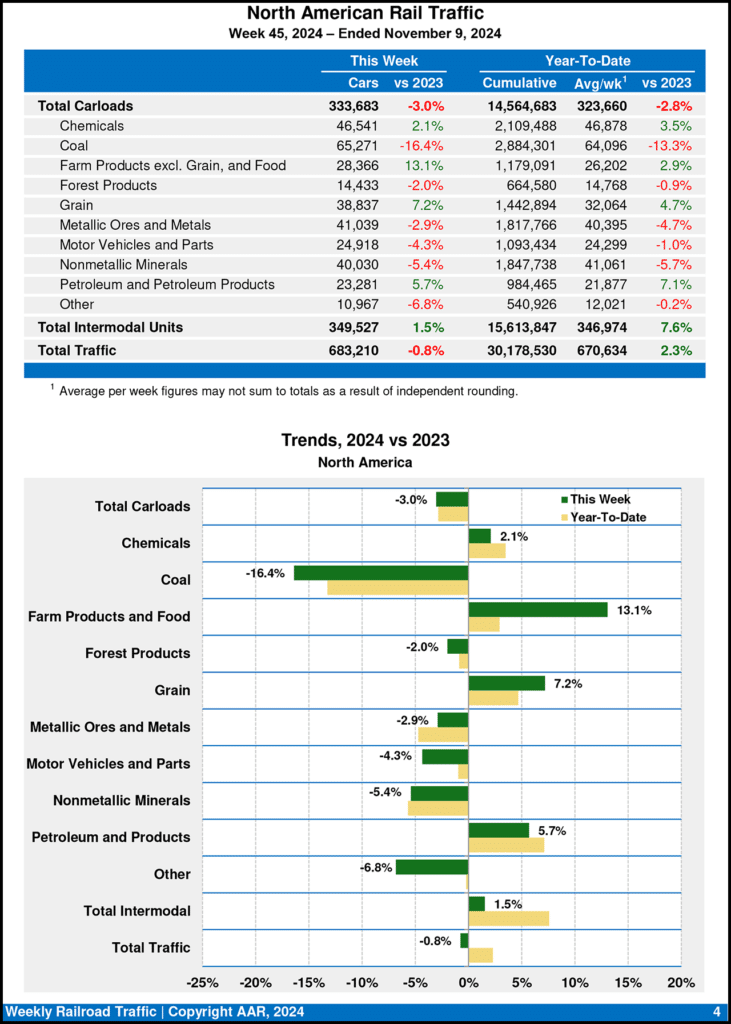 North American Rail Traffic
Week 45, 2024 – Ended November 9, 2024

| | This Week | | Year-To-Date | | |
|---|---|---|---|---|---|
| | Cars | vs 2023 | Cumulative | Avg/wk$^1$ | vs 2023 |
| Total Carloads | 333,683 | -3.0% | 14,564,683 | 323,660 | -2.8% |
| Chemicals | 46,541 | 2.1% | 2,109,488 | 46,878 | 3.5% |
| Coal | 65,271 | -16.4% | 2,884,301 | 64,096 | -13.3% |
| Farm Products excl. Grain, and Food | 28,366 | 13.1% | 1,179,091 | 26,202 | 2.9% |
| Forest Products | 14,433 | -2.0% | 664,580 | 14,768 | -0.9% |
| Grain | 38,837 | 7.2% | 1,442,894 | 32,064 | 4.7% |
| Metallic Ores and Metals | 41,039 | -2.9% | 1,817,766 | 40,395 | -4.7% |
| Motor Vehicles and Parts | 24,918 | -4.3% | 1,093,434 | 24,299 | -1.0% |
| Nonmetallic Minerals | 40,030 | -5.4% | 1,847,738 | 41,061 | -5.7% |
| Petroleum and Petroleum Products | 23,281 | 5.7% | 984,465 | 21,877 | 7.1% |
| Other | 10,967 | -6.8% | 540,926 | 12,021 | -0.2% |
| Total Intermodal Units | 349,527 | 1.5% | 15,613,847 | 346,974 | 7.6% |
| Total Traffic | 683,210 | -0.8% | 30,178,530 | 670,634 | 2.3% |

$^1$ Average per week figures may not sum to totals as a result of independent rounding.

Trends, 2024 vs 2023
North America

This Week
Year-To-Date

Total Carloads -3.0%
Chemicals 2.1%
Coal -16.4%
Farm Products and Food 13.1%
Forest Products -2.0%
Grain 7.2%
Metallic Ores and Metals -2.9%
Motor Vehicles and Parts -4.3%
Nonmetallic Minerals -5.4%
Petroleum and Products 5.7%
Other -6.8%
Total Intermodal 1.5%
Total Traffic -0.8%

-25% -20% -15% -10% -5% 0% 5% 10% 15% 20%

Weekly Railroad Traffic | Copyright AAR, 2024
4